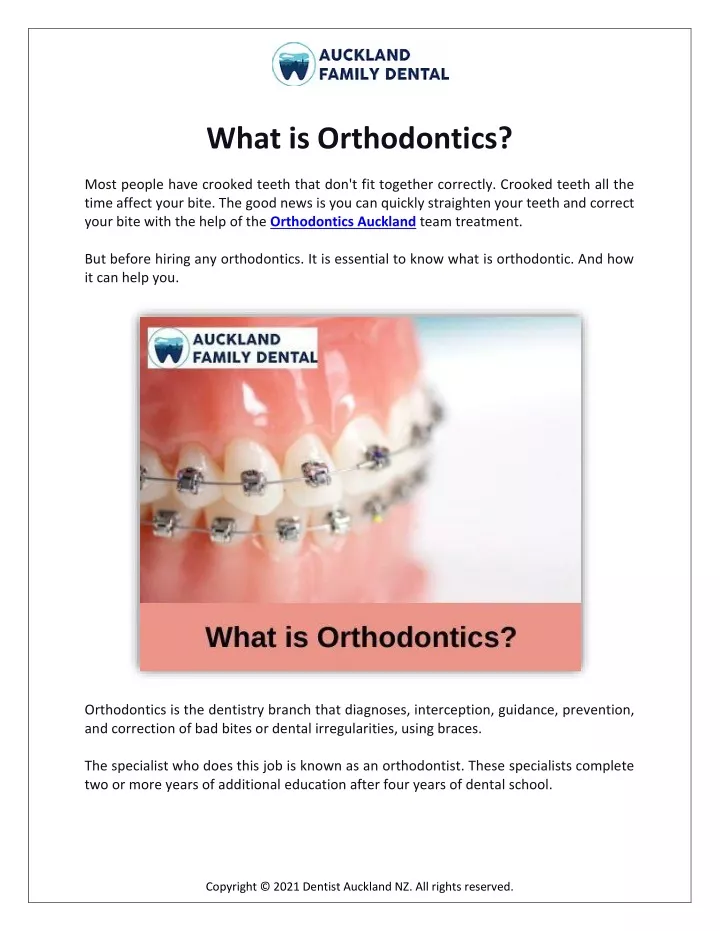 AUCKLAND FAMILY DENTAL

What is Orthodontics?

Most people have crooked teeth that don't fit together correctly. Crooked teeth all the time affect your bite. The good news is you can quickly straighten your teeth and correct your bite with the help of the Orthodontics Auckland team treatment.

But before hiring any orthodontics. It is essential to know what is orthodontic. And how it can help you.

AUCKLAND FAMILY DENTAL

What is Orthodontics?

Orthodontics is the dentistry branch that diagnoses, interception, guidance, prevention, and correction of bad bites or dental irregularities, using braces.

The specialist who does this job is known as an orthodontist. These specialists complete two or more years of additional education after four years of dental school.

Copyright © 2021 Dentist Auckland NZ. All rights reserved.